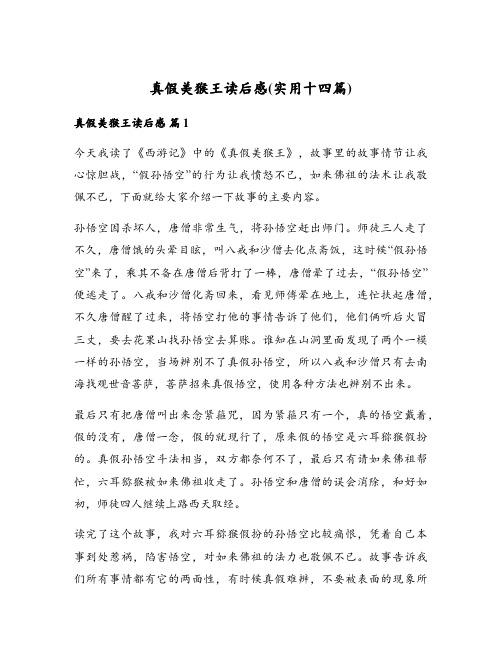 真假美猴王读后感(实用十四篇)

真假美猴王读后感 篇1

今天我读了《西游记》中的《真假美猴王》，故事里的故事情节让我心惊胆战，“假孙悟空”的行为让我愤怒不已，如来佛祖的法术让我敬佩不已，下面就给大家介绍一下故事的主要内容。

孙悟空因杀坏人，唐僧非常生气，将孙悟空赶出师门。师徒三人走了不久，唐僧饿的头晕目眩，叫八戒和沙僧去化点斋饭，这时候“假孙悟空”来了，乘其不备在唐僧后背打了一棒，唐僧晕了过去，“假孙悟空”便逃走了。八戒和沙僧化斋回来，看见师傅晕在地上，连忙扶起唐僧，不久唐僧醒了过来，将悟空打他的事情告诉了他们，他们俩听后火冒三丈，要去花果山找孙悟空去算账。谁知在山洞里面发现了两个一模一样的孙悟空，当场辨别不了真假孙悟空，所以八戒和沙僧只有去南海找观世音菩萨，菩萨招来真假悟空，使用各种方法也辨别不出来。

最后只有把唐僧叫出来念紧箍咒，因为紧箍只有一个，真的悟空戴着，假的没有，唐僧一念，假的就现行了，原来假的悟空是六耳猕猴假扮的。真假孙悟空斗法相当，双方都奈何不了，最后只有请如来佛祖帮忙，六耳猕猴被如来佛祖收走了。孙悟空和唐僧的误会消除，和好如初，师徒四人继续上路西天取经。

读完了这个故事，我对六耳猕猴假扮的孙悟空比较痛恨，凭着自己本事到处惹祸，陷害悟空，对如来佛祖的法力也敬佩不已。故事告诉我们所有事情都有它的两面性，有时候真假难辨，不要被表面的现象所